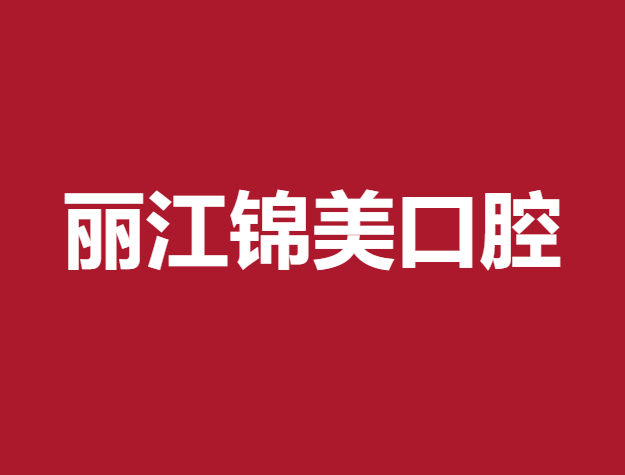 丽江锦美口腔